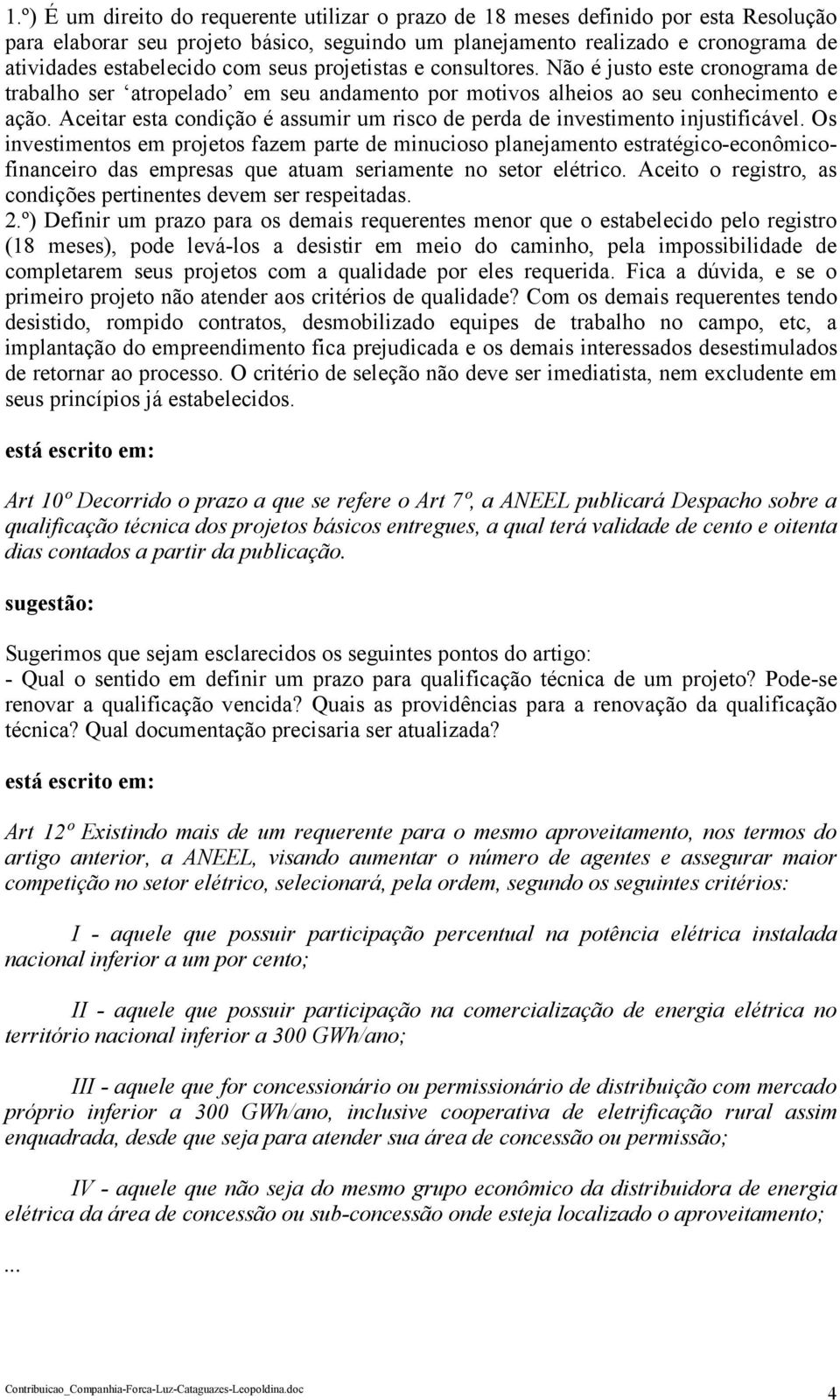 1.º) É um direito do requerente utilizar o prazo de 18 meses definido por esta Resolução para elaborar seu projeto básico, seguindo um planejamento realizado e cronograma de atividades estabelecido com seus projetistas e consultores. Não é justo este cronograma de trabalho ser ‘atropelado’ em seu andamento por motivos alheios ao seu conhecimento e ação. Aceitar esta condição é assumir um risco de perda de investimento injustificável. Os investimentos em projetos fazem parte de minucioso planejamento estratégico-econômico-financeiro das empresas que atuam seriamente no setor elétrico. Aceito o registro, as condições pertinentes devem ser respeitadas.
2.º) Definir um prazo para os demais requerentes menor que o estabelecido pelo registro (18 meses), pode levá-los a desistir em meio do caminho, pela impossibilidade de completarem seus projetos com a qualidade por eles requerida. Fica a dúvida, e se o primeiro projeto não atender aos critérios de qualidade? Com os demais requerentes tendo desistido, rompido contratos, desmobilizado equipes de trabalho no campo, etc, a implantação do empreendimento fica prejudicada e os demais interessados desestimulados de retornar ao processo. O critério de seleção não deve ser imediatista, nem excludente em seus princípios já estabelecidos.

está escrito em:

Art 10º Decorrido o prazo a que se refere o Art 7º, a ANEEL publicará Despacho sobre a qualificação técnica dos projetos básicos entregues, a qual terá validade de cento e oitenta dias contados a partir da publicação.

sugestão:

Sugerimos que sejam esclarecidos os seguintes pontos do artigo:
- Qual o sentido em definir um prazo para qualificação técnica de um projeto? Pode-se renovar a qualificação vencida? Quais as providências para a renovação da qualificação técnica? Qual documentação precisaria ser atualizada?

está escrito em:

Art 12º Existindo mais de um requerente para o mesmo aproveitamento, nos termos do artigo anterior, a ANEEL, visando aumentar o número de agentes e assegurar maior competição no setor elétrico, selecionará, pela ordem, segundo os seguintes critérios:

I - aquele que possuir participação percentual na potência elétrica instalada nacional inferior a um por cento;

II - aquele que possuir participação na comercialização de energia elétrica no território nacional inferior a 300 GWh/ano;

III - aquele que for concessionário ou permissionário de distribuição com mercado próprio inferior a 300 GWh/ano, inclusive cooperativa de eletrificação rural assim enquadrada, desde que seja para atender sua área de concessão ou permissão;

IV - aquele que não seja do mesmo grupo econômico da distribuidora de energia elétrica da área de concessão ou sub-concessão onde esteja localizado o aproveitamento;

...

Contribuicao_Companhia-Forca-Luz-Cataguazes-Leopoldina.doc 4